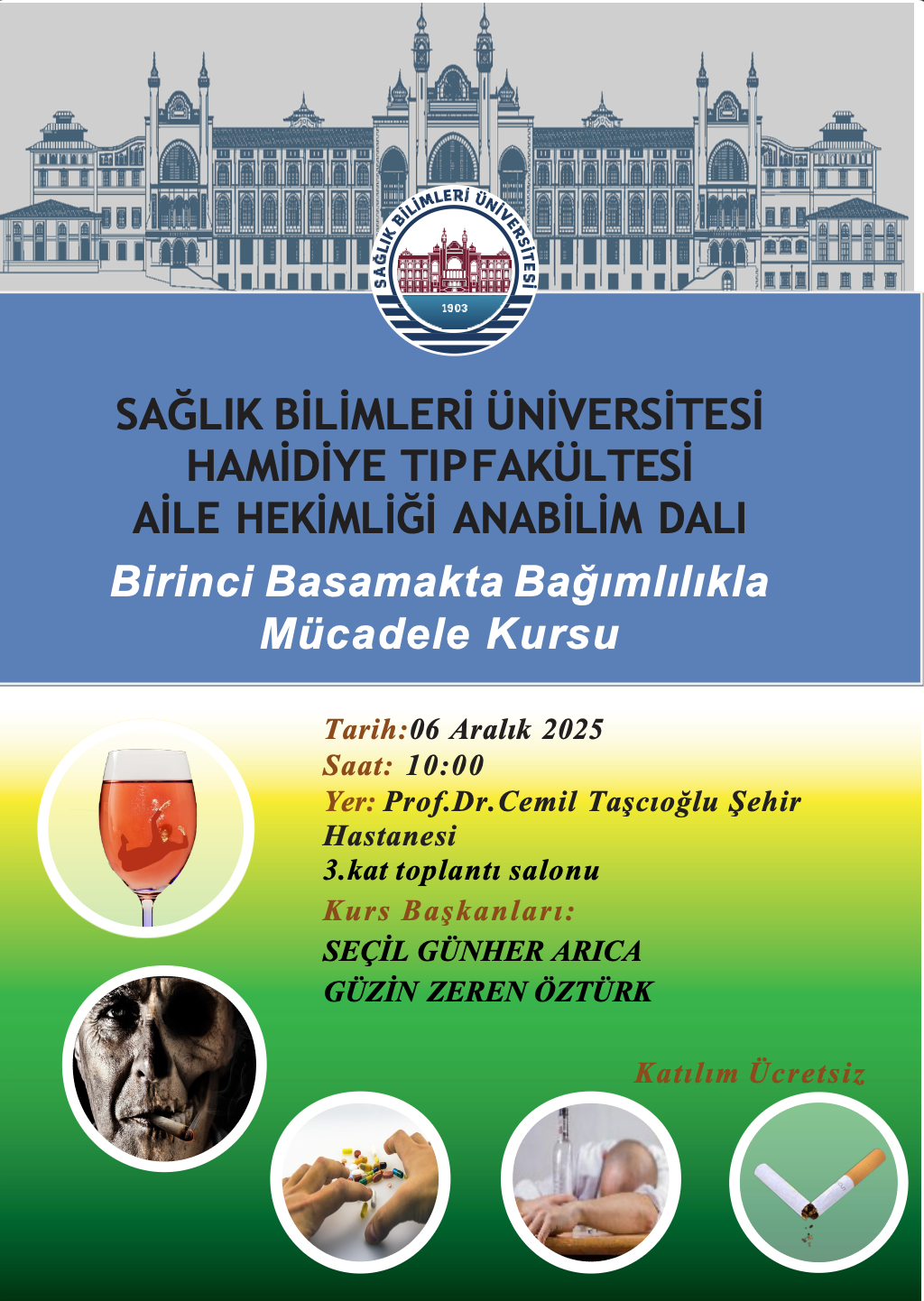 SAĞLIK BİLİMLERİ ÜNİVERSİTESİ
1903

SAĞLIK BİLİMLERİ ÜNİVERSİTESİ
HAMİDİYE TIPFAKÜLTESİ
AİLE HEKİMLİĞİ ANABİLİM DALI

Birinci Basamakta Bağımlılıkla Mücadele Kursu

Tarih:06 Aralık 2025
Saat: 10:00
Yer: Prof.Dr.Cemil Taşcıoğlu Şehir Hastanesi
3.kat toplantı salonu
Kurs Başkanları:
SEÇİL GÜNHER ARICA
GÜZİN ZEREN ÖZTÜRK

Katılım Ücretsiz